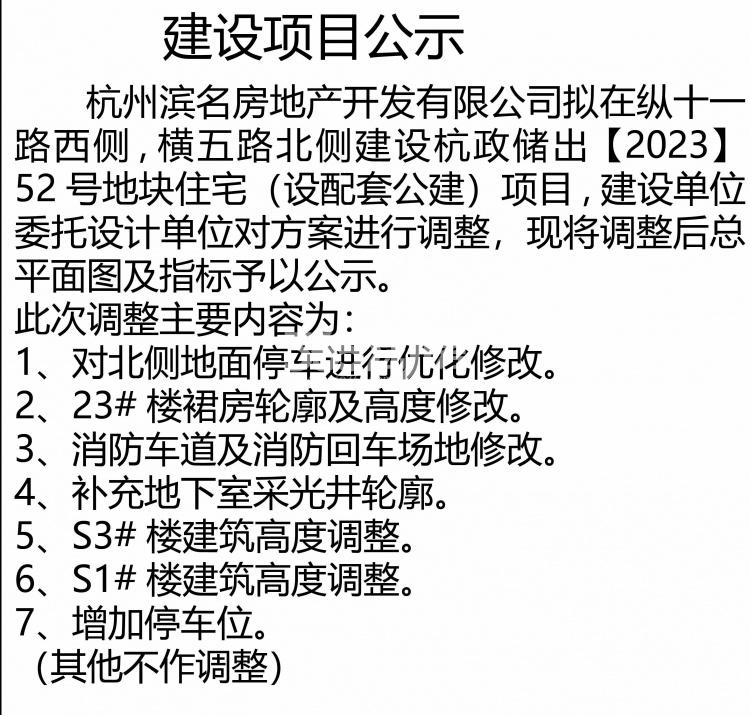 建设项目公示

杭州滨名房地产开发有限公司拟在纵十一路西侧，横五路北侧建设杭政储出【2023】52 号地块住宅（设配套公建）项目，建设单位委托设计单位对方案进行调整，现将调整后总平面图及指标予以公示。

此次调整主要内容为：
1、对北侧地面停车进行优化修改。
2、23# 楼裙房轮廓及高度修改。
3、消防车道及消防回车场地修改。
4、补充地下室采光井轮廓。
5、S3# 楼建筑高度调整。
6、S1# 楼建筑高度调整。
7、增加停车位。
(其他不作调整)